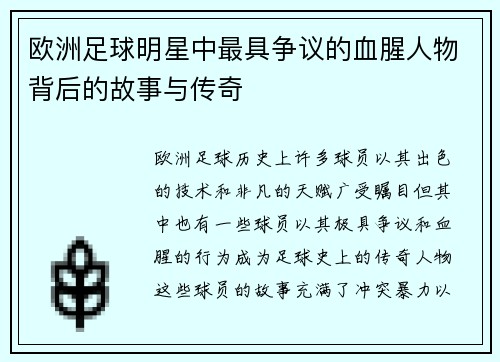 欧洲足球明星中最具争议的血腥人物背后的故事与传奇

欧洲足球历史上许多球员以其出色的技术和非凡的天赋广受瞩目但其中也有一些球员以其极具争议和血腥的行为成为足球史上的传奇人物这些球员的故事充满了冲突暴力以